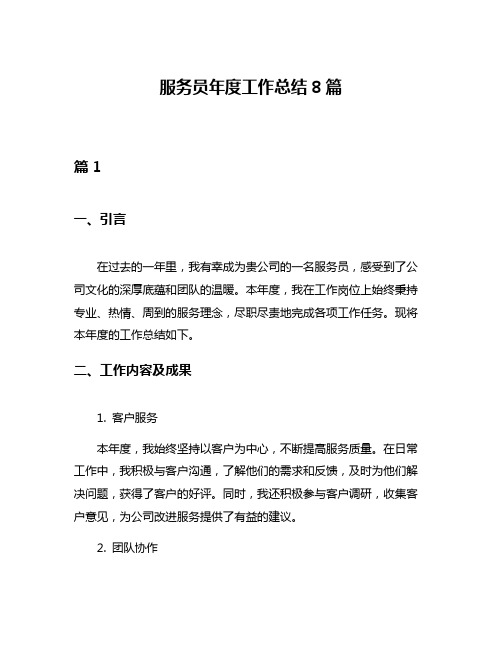 服务员年度工作总结 8 篇

篇 1

一、引言

在过去的一年里，我有幸成为贵公司的一名服务员，感受到了公司文化的深厚底蕴和团队的温暖。本年度，我在工作岗位上始终秉持专业、热情、周到的服务理念，尽职尽责地完成各项工作任务。现将本年度的工作总结如下。

二、工作内容及成果

1. 客户服务

本年度，我始终坚持以客户为中心，不断提高服务质量。在日常工作中，我积极与客户沟通，了解他们的需求和反馈，及时为他们解决问题，获得了客户的好评。同时，我还积极参与客户调研，收集客户意见，为公司改进服务提供了有益的建议。

2. 团队协作